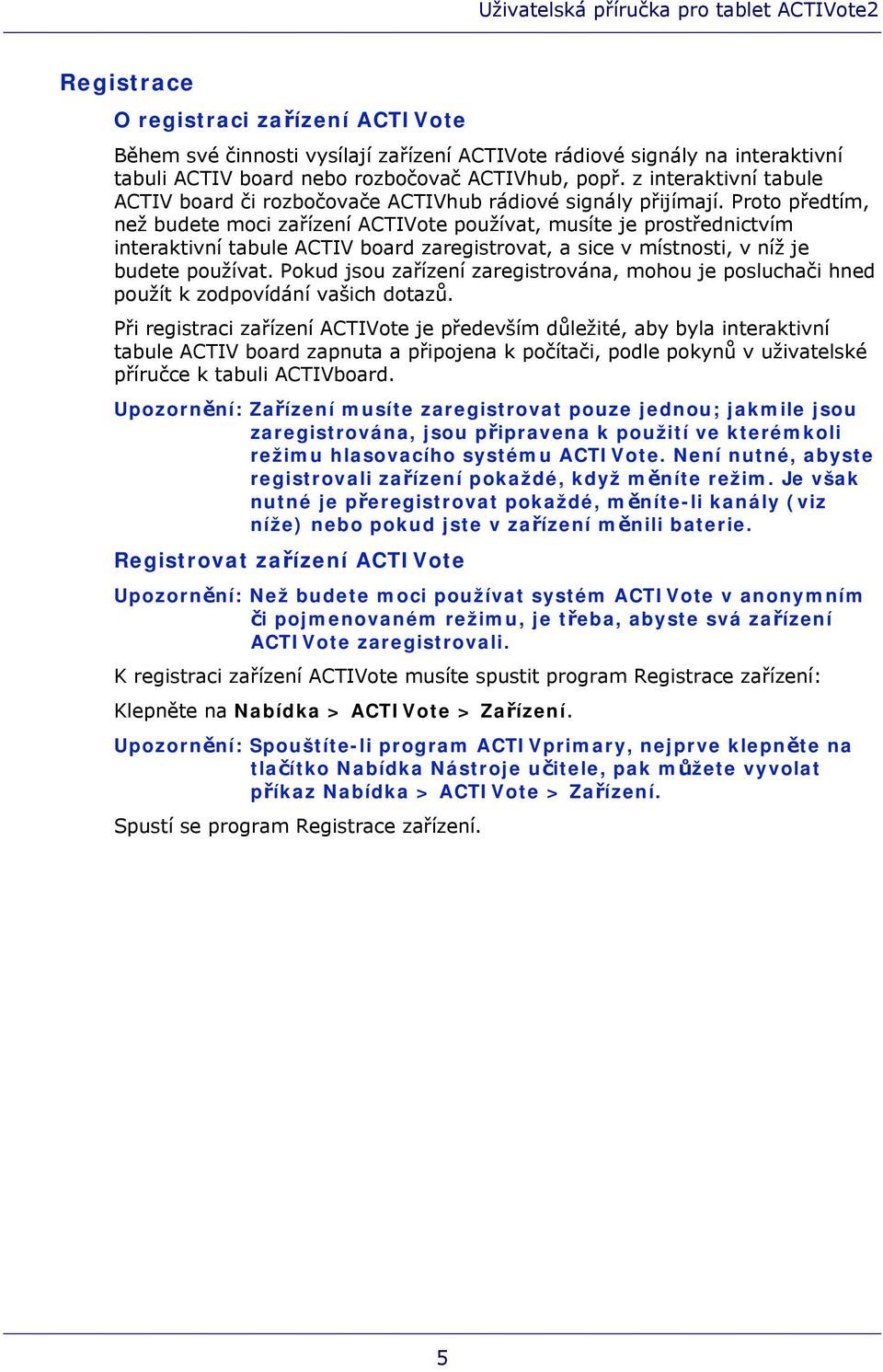 Uživatelská příručka pro tablet ACTIVote2

Registrace

O registraci zařízení ACTIVote

Během své činnosti vysílají zařízení ACTIVote rádiové signály na interaktivní tabuli ACTIV board nebo rozbočovač ACTIVhub, popř. z interaktivní tabule ACTIV board či rozbočovače ACTIVhub rádiové signály přijímají. Proto předtím, než budete moci zařízení ACTIVote používat, musíte je prostřednictvím interaktivní tabule ACTIV board zaregistrovat, a sice v místnosti, v níž je budete používat. Pokud jsou zařízení zaregistrována, mohou je posluchači hned použít k zodpovídání vašich dotazů.

Při registraci zařízení ACTIVote je především důležité, aby byla interaktivní tabule ACTIV board zapnuta a připojena k počítači, podle pokynů v uživatelské příručce k tabuli ACTIVboard.

Upozornění: Zařízení musíte zaregistrovat pouze jednou; jakmile jsou zaregistrována, jsou připravena k použití ve kterémkoli režimu hlasovacího systému ACTIVote. Není nutné, abyste registrovali zařízení pokaždé, když měníte režim. Je však nutné je přeregistrovat pokaždé, měníte-li kanály (viz níže) nebo pokud jste v zařízení měnili baterie.

Registrovat zařízení ACTIVote

Upozornění: Než budete moci používat systém ACTIVote v anonymním či pojmenovaném režimu, je třeba, abyste svá zařízení ACTIVote zaregistrovali.

K registraci zařízení ACTIVote musíte spustit program Registrace zařízení:

Klepněte na Nabídka > ACTIVote > Zařízení.

Upozornění: Spouštíte-li program ACTIVprimary, nejprve klepněte na tlačítko Nabídka Nástroje učitele, pak můžete vyvolat příkaz Nabídka > ACTIVote > Zařízení.

Spustí se program Registrace zařízení.

5